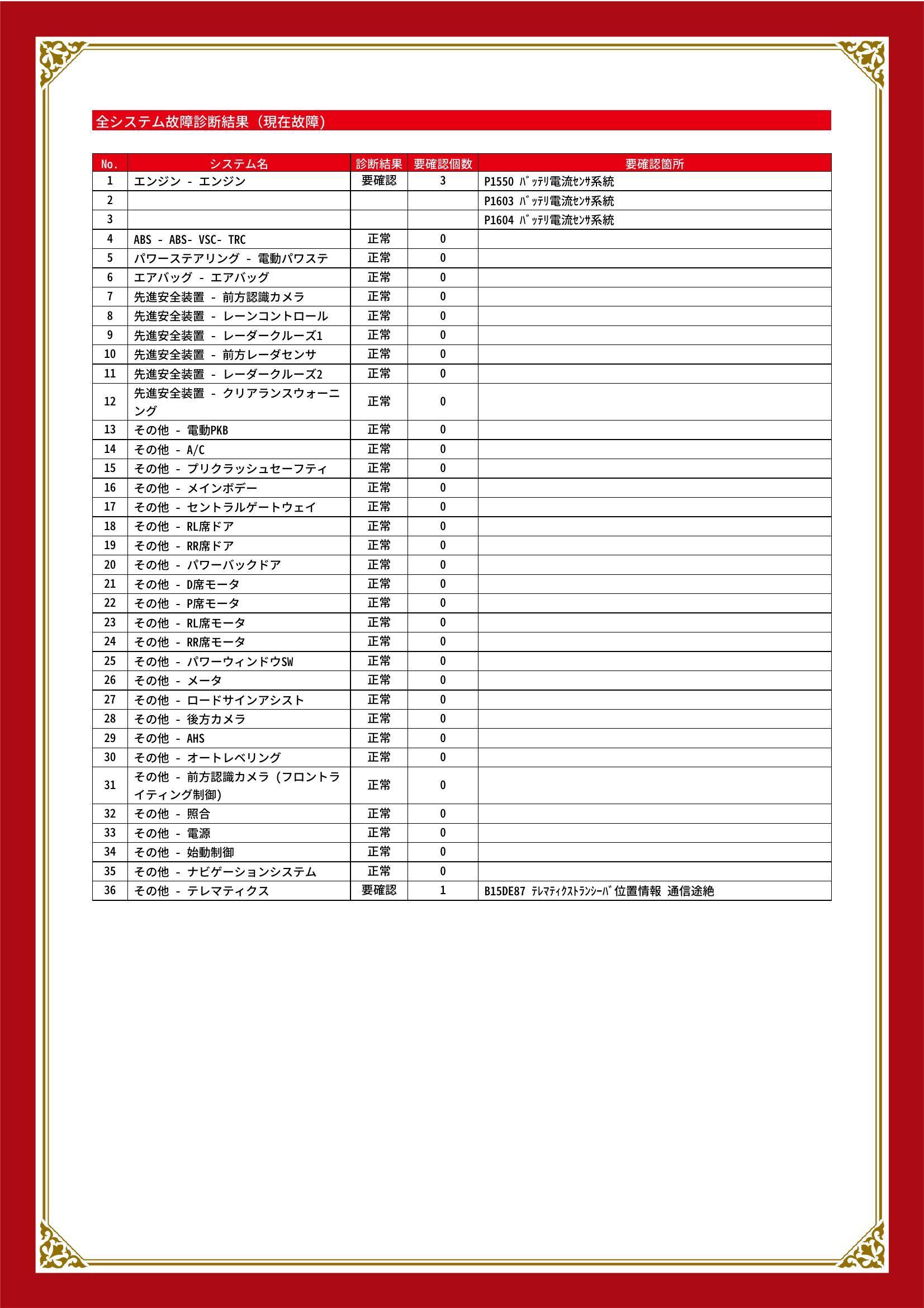 全システム故障診断結果（現在故障）

| No. | システム名 | 診断結果 | 要確認個数 | 要確認箇所 |
|---|---|---|---|---|
| 1 | エンジン - エンジン | 要確認 | 3 | P1550 ﾊﾞｯﾃﾘ電流ｾﾝｻ系統 |
| 2 | | | | P1603 ﾊﾞｯﾃﾘ電流ｾﾝｻ系統 |
| 3 | | | | P1604 ﾊﾞｯﾃﾘ電流ｾﾝｻ系統 |
| 4 | ABS - ABS- VSC- TRC | 正常 | 0 | |
| 5 | パワーステアリング - 電動パワステ | 正常 | 0 | |
| 6 | エアバッグ - エアバッグ | 正常 | 0 | |
| 7 | 先進安全装置 - 前方認識カメラ | 正常 | 0 | |
| 8 | 先進安全装置 - レーンコントロール | 正常 | 0 | |
| 9 | 先進安全装置 - レーダークルーズ1 | 正常 | 0 | |
| 10 | 先進安全装置 - 前方レーダセンサ | 正常 | 0 | |
| 11 | 先進安全装置 - レーダークルーズ2 | 正常 | 0 | |
| 12 | 先進安全装置 - クリアランスウォーニング | 正常 | 0 | |
| 13 | その他 - 電動PKB | 正常 | 0 | |
| 14 | その他 - A/C | 正常 | 0 | |
| 15 | その他 - プリクラッシュセーフティ | 正常 | 0 | |
| 16 | その他 - メインボデー | 正常 | 0 | |
| 17 | その他 - セントラルゲートウェイ | 正常 | 0 | |
| 18 | その他 - RL席ドア | 正常 | 0 | |
| 19 | その他 - RR席ドア | 正常 | 0 | |
| 20 | その他 - パワーバックドア | 正常 | 0 | |
| 21 | その他 - D席モータ | 正常 | 0 | |
| 22 | その他 - P席モータ | 正常 | 0 | |
| 23 | その他 - RL席モータ | 正常 | 0 | |
| 24 | その他 - RR席モータ | 正常 | 0 | |
| 25 | その他 - パワーウィンドウSW | 正常 | 0 | |
| 26 | その他 - メータ | 正常 | 0 | |
| 27 | その他 - ロードサインアシスト | 正常 | 0 | |
| 28 | その他 - 後方カメラ | 正常 | 0 | |
| 29 | その他 - AHS | 正常 | 0 | |
| 30 | その他 - オートレベリング | 正常 | 0 | |
| 31 | その他 - 前方認識カメラ（フロントライティング制御） | 正常 | 0 | |
| 32 | その他 - 照合 | 正常 | 0 | |
| 33 | その他 - 電源 | 正常 | 0 | |
| 34 | その他 - 始動制御 | 正常 | 0 | |
| 35 | その他 - ナビゲーションシステム | 正常 | 0 | |
| 36 | その他 - テレマティクス | 要確認 | 1 | B15DE87 ﾃﾚﾏﾃｨｸｽﾄﾗﾝｼｰﾊﾞ位置情報 通信途絶 |